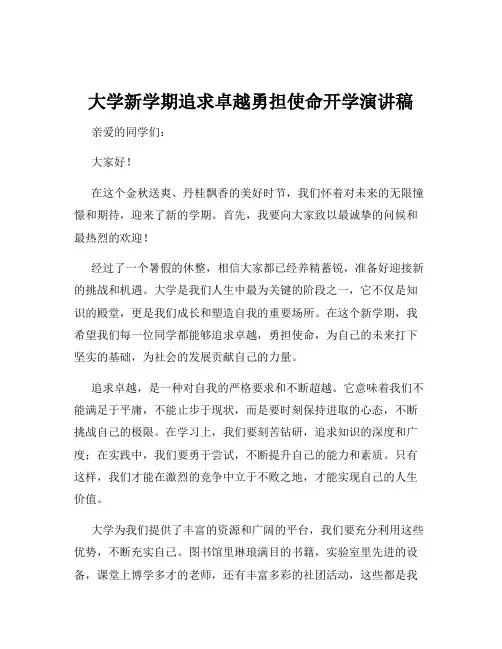 大学新学期追求卓越勇担使命开学演讲稿

亲爱的同学们：

大家好！

在这个金秋送爽、丹桂飘香的美好时节，我们怀着对未来的无限憧憬和期待，迎来了新的学期。首先，我要向大家致以最诚挚的问候和最热烈的欢迎！

经过了一个暑假的休整，相信大家都已经养精蓄锐，准备好迎接新的挑战和机遇。大学是我们人生中最为关键的阶段之一，它不仅是知识的殿堂，更是我们成长和塑造自我的重要场所。在这个新学期，我希望我们每一位同学都能够追求卓越，勇担使命，为自己的未来打下坚实的基础，为社会的发展贡献自己的力量。

追求卓越，是一种对自我的严格要求和不断超越。它意味着我们不能满足于平庸，不能止步于现状，而是要时刻保持进取的心态，不断挑战自己的极限。在学习上，我们要刻苦钻研，追求知识的深度和广度；在实践中，我们要勇于尝试，不断提升自己的能力和素质。只有这样，我们才能在激烈的竞争中立于不败之地，才能实现自己的人生价值。

大学为我们提供了丰富的资源和广阔的平台，我们要充分利用这些优势，不断充实自己。图书馆里琳琅满目的书籍，实验室里先进的设备，课堂上博学多才的老师，还有丰富多彩的社团活动，这些都是我